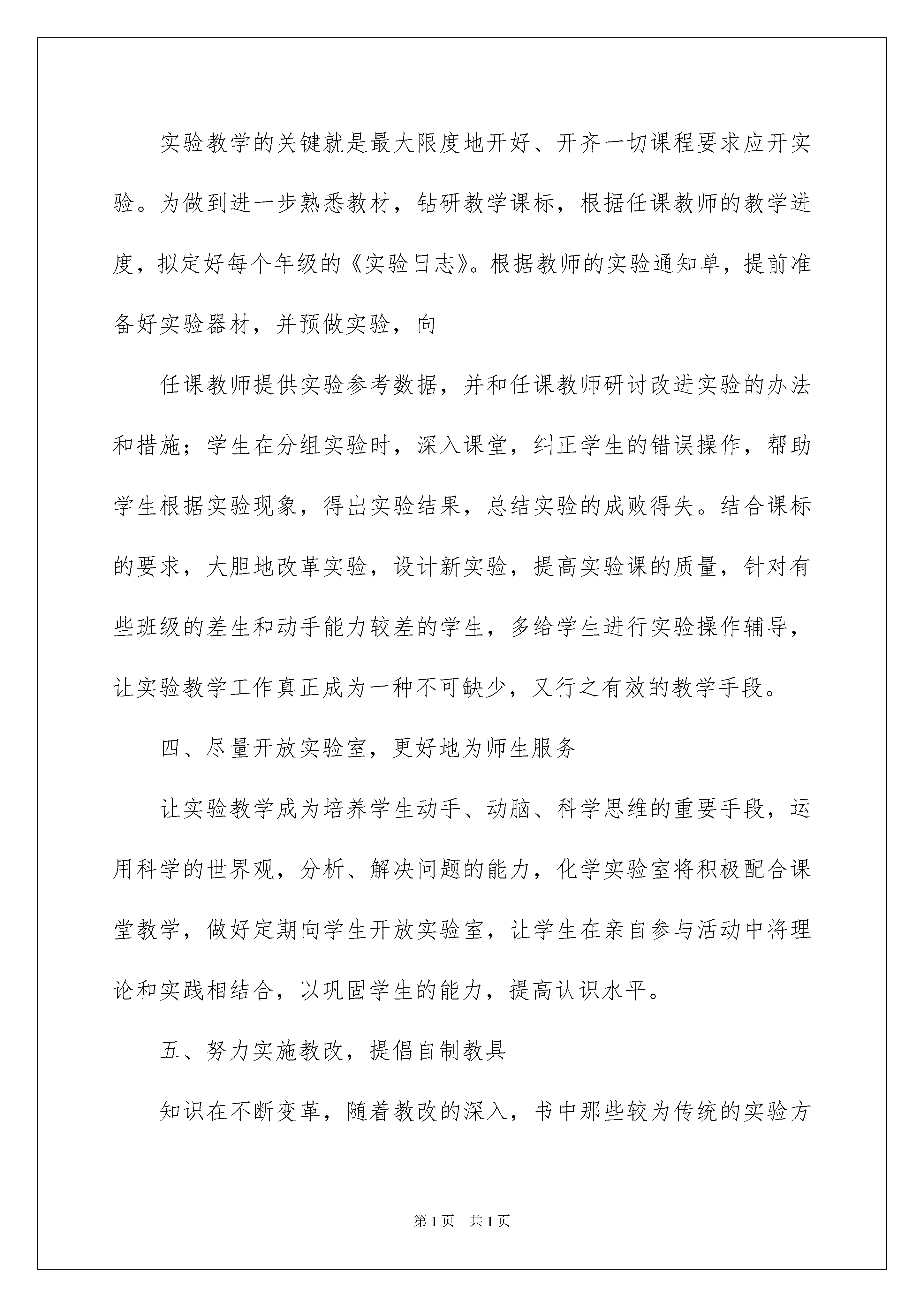 实验教学的关键就是最大限度地开好、开齐一切课程要求应开实验。为做到进一步熟悉教材，钻研教学课标，根据任课教师的教学进度，拟定好每个年级的《实验日志》。根据教师的实验通知单，提前准备好实验器材，并预做实验，向

任课教师提供实验参考数据，并和任课教师研讨改进实验的办法和措施；学生在分组实验时，深入课堂，纠正学生的错误操作，帮助学生根据实验现象，得出实验结果，总结实验的成败得失。结合课标的要求，大胆地改革实验，设计新实验，提高实验课的质量，针对有些班级的差生和动手能力较差的学生，多给学生进行实验操作辅导，让实验教学工作真正成为一种不可缺少，又行之有效的教学手段。

四、尽量开放实验室，更好地为师生服务

让实验教学成为培养学生动手、动脑、科学思维的重要手段，运用科学的世界观，分析、解决问题的能力，化学实验室将积极配合课堂教学，做好定期向学生开放实验室，让学生在亲自参与活动中将理论和实践相结合，以巩固学生的能力，提高认识水平。

五、努力实施教改，提倡自制教具

知识在不断变革，随着教改的深入，书中那些较为传统的实验方

第1页 共1页